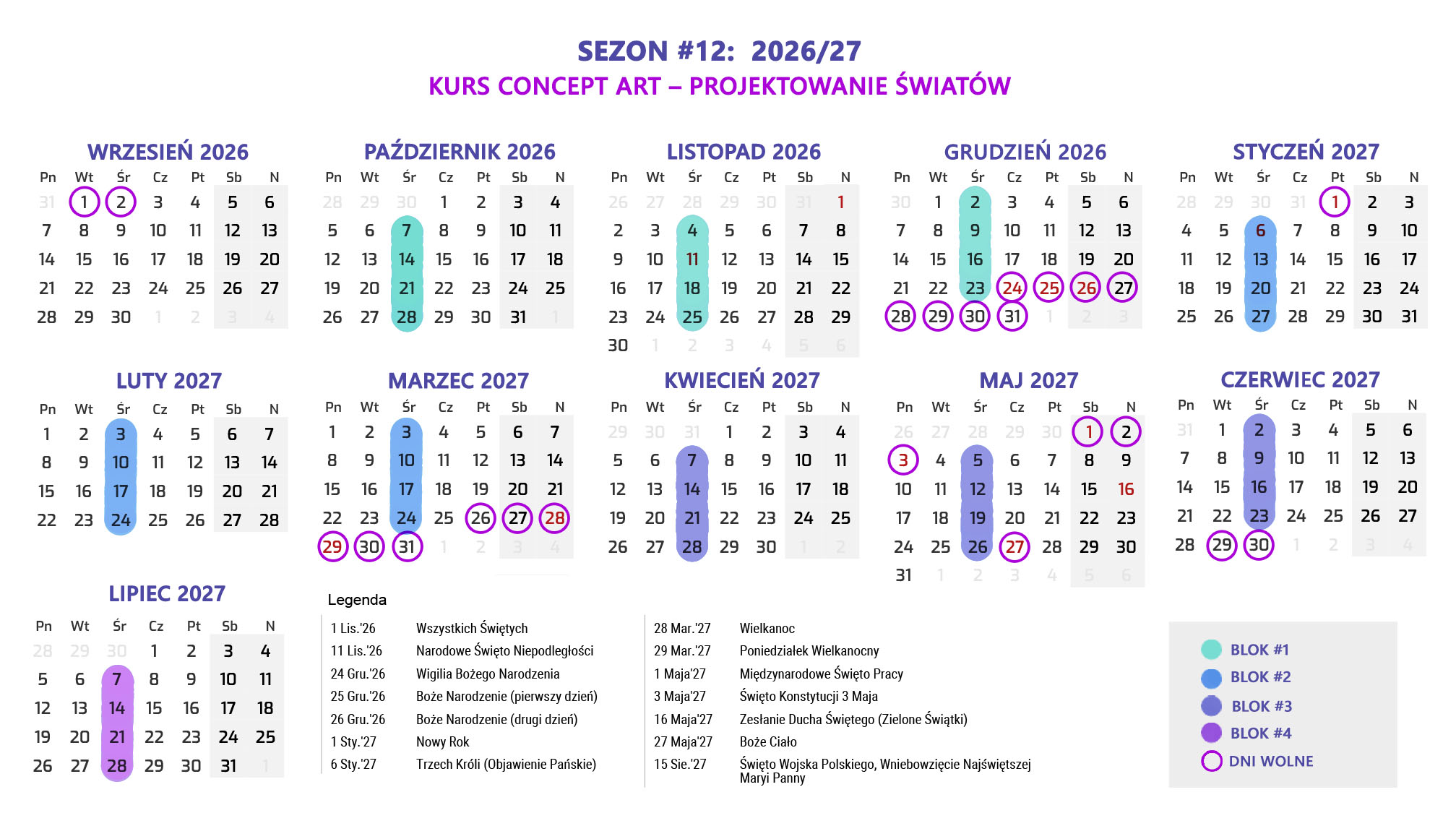 SEZON #12: 2026/27
KURS CONCEPT ART – PROJEKTOWANIE ŚWIATÓW

WRZESIEŃ 2026

| Pn | Wt | Śr | Cz | Pt | Sb | N |
|---|---|---|---|---|---|---|
| 31 | 1 | 2 | 3 | 4 | 5 | 6 |
| 7 | 8 | 9 | 10 | 11 | 12 | 13 |
| 14 | 15 | 16 | 17 | 18 | 19 | 20 |
| 21 | 22 | 23 | 24 | 25 | 26 | 27 |
| 28 | 29 | 30 | 1 | 2 | 3 | 4 |

PAŹDZIERNIK 2026

| Pn | Wt | Śr | Cz | Pt | Sb | N |
|---|---|---|---|---|---|---|
| 28 | 29 | 30 | 1 | 2 | 3 | 4 |
| 5 | 6 | 7 | 8 | 9 | 10 | 11 |
| 12 | 13 | 14 | 15 | 16 | 17 | 18 |
| 19 | 20 | 21 | 22 | 23 | 24 | 25 |
| 26 | 27 | 28 | 29 | 30 | 31 | 1 |

LISTOPAD 2026

| Pn | Wt | Śr | Cz | Pt | Sb | N |
|---|---|---|---|---|---|---|
| 26 | 27 | 28 | 29 | 30 | 31 | 1 |
| 2 | 3 | 4 | 5 | 6 | 7 | 8 |
| 9 | 10 | 11 | 12 | 13 | 14 | 15 |
| 16 | 17 | 18 | 19 | 20 | 21 | 22 |
| 23 | 24 | 25 | 26 | 27 | 28 | 29 |
| 30 | 1 | 2 | 3 | 4 | 5 | 6 |

GRUDZIEŃ 2026

| Pn | Wt | Śr | Cz | Pt | Sb | N |
|---|---|---|---|---|---|---|
| 30 | 1 | 2 | 3 | 4 | 5 | 6 |
| 7 | 8 | 9 | 10 | 11 | 12 | 13 |
| 14 | 15 | 16 | 17 | 18 | 19 | 20 |
| 21 | 22 | 23 | 24 | 25 | 26 | 27 |
| 28 | 29 | 30 | 31 | 1 | 2 | 3 |

STYCZEŃ 2027

| Pn | Wt | Śr | Cz | Pt | Sb | N |
|---|---|---|---|---|---|---|
| 28 | 29 | 30 | 31 | 1 | 2 | 3 |
| 4 | 5 | 6 | 7 | 8 | 9 | 10 |
| 11 | 12 | 13 | 14 | 15 | 16 | 17 |
| 18 | 19 | 20 | 21 | 22 | 23 | 24 |
| 25 | 26 | 27 | 28 | 29 | 30 | 31 |

LUTY 2027

| Pn | Wt | Śr | Cz | Pt | Sb | N |
|---|---|---|---|---|---|---|
| 1 | 2 | 3 | 4 | 5 | 6 | 7 |
| 8 | 9 | 10 | 11 | 12 | 13 | 14 |
| 15 | 16 | 17 | 18 | 19 | 20 | 21 |
| 22 | 23 | 24 | 25 | 26 | 27 | 28 |

MARZEC 2027

| Pn | Wt | Śr | Cz | Pt | Sb | N |
|---|---|---|---|---|---|---|
| 1 | 2 | 3 | 4 | 5 | 6 | 7 |
| 8 | 9 | 10 | 11 | 12 | 13 | 14 |
| 15 | 16 | 17 | 18 | 19 | 20 | 21 |
| 22 | 23 | 24 | 25 | 26 | 27 | 28 |
| 29 | 30 | 31 | 1 | 2 | 3 | 4 |

KWIECIEŃ 2027

| Pn | Wt | Śr | Cz | Pt | Sb | N |
|---|---|---|---|---|---|---|
| 29 | 30 | 31 | 1 | 2 | 3 | 4 |
| 5 | 6 | 7 | 8 | 9 | 10 | 11 |
| 12 | 13 | 14 | 15 | 16 | 17 | 18 |
| 19 | 20 | 21 | 22 | 23 | 24 | 25 |
| 26 | 27 | 28 | 29 | 30 | 1 | 2 |

MAJ 2027

| Pn | Wt | Śr | Cz | Pt | Sb | N |
|---|---|---|---|---|---|---|
| 26 | 27 | 28 | 29 | 30 | 1 | 2 |
| 3 | 4 | 5 | 6 | 7 | 8 | 9 |
| 10 | 11 | 12 | 13 | 14 | 15 | 16 |
| 17 | 18 | 19 | 20 | 21 | 22 | 23 |
| 24 | 25 | 26 | 27 | 28 | 29 | 30 |
| 31 | 1 | 2 | 3 | 4 | 5 | 6 |

CZERWIEC 2027

| Pn | Wt | Śr | Cz | Pt | Sb | N |
|---|---|---|---|---|---|---|
| 31 | 1 | 2 | 3 | 4 | 5 | 6 |
| 7 | 8 | 9 | 10 | 11 | 12 | 13 |
| 14 | 15 | 16 | 17 | 18 | 19 | 20 |
| 21 | 22 | 23 | 24 | 25 | 26 | 27 |
| 28 | 29 | 30 | 1 | 2 | 3 | 4 |

LIPIEC 2027

| Pn | Wt | Śr | Cz | Pt | Sb | N |
|---|---|---|---|---|---|---|
| 28 | 29 | 30 | 1 | 2 | 3 | 4 |
| 5 | 6 | 7 | 8 | 9 | 10 | 11 |
| 12 | 13 | 14 | 15 | 16 | 17 | 18 |
| 19 | 20 | 21 | 22 | 23 | 24 | 25 |
| 26 | 27 | 28 | 29 | 30 | 31 | 1 |

Legenda

1 Lis.'26 Wszystkich Świętych
11 Lis.'26 Narodowe Święto Niepodległości
24 Gru.'26 Wigilia Bożego Narodzenia
25 Gru.'26 Boże Narodzenie (pierwszy dzień)
26 Gru.'26 Boże Narodzenie (drugi dzień)
1 Sty.'27 Nowy Rok
6 Sty.'27 Trzech Króli (Objawienie Pańskie)

28 Mar.'27 Wielkanoc
29 Mar.'27 Poniedziałek Wielkanocny
1 Maja'27 Międzynarodowe Święto Pracy
3 Maja'27 Święto Konstytucji 3 Maja
16 Maja'27 Zesłanie Ducha Świętego (Zielone Świątki)
27 Maja'27 Boże Ciało
15 Sie.'27 Święto Wojska Polskiego, Wniebowzięcie Najświętszej Maryi Panny

BLOK #1
BLOK #2
BLOK #3
BLOK #4
DNI WOLNE